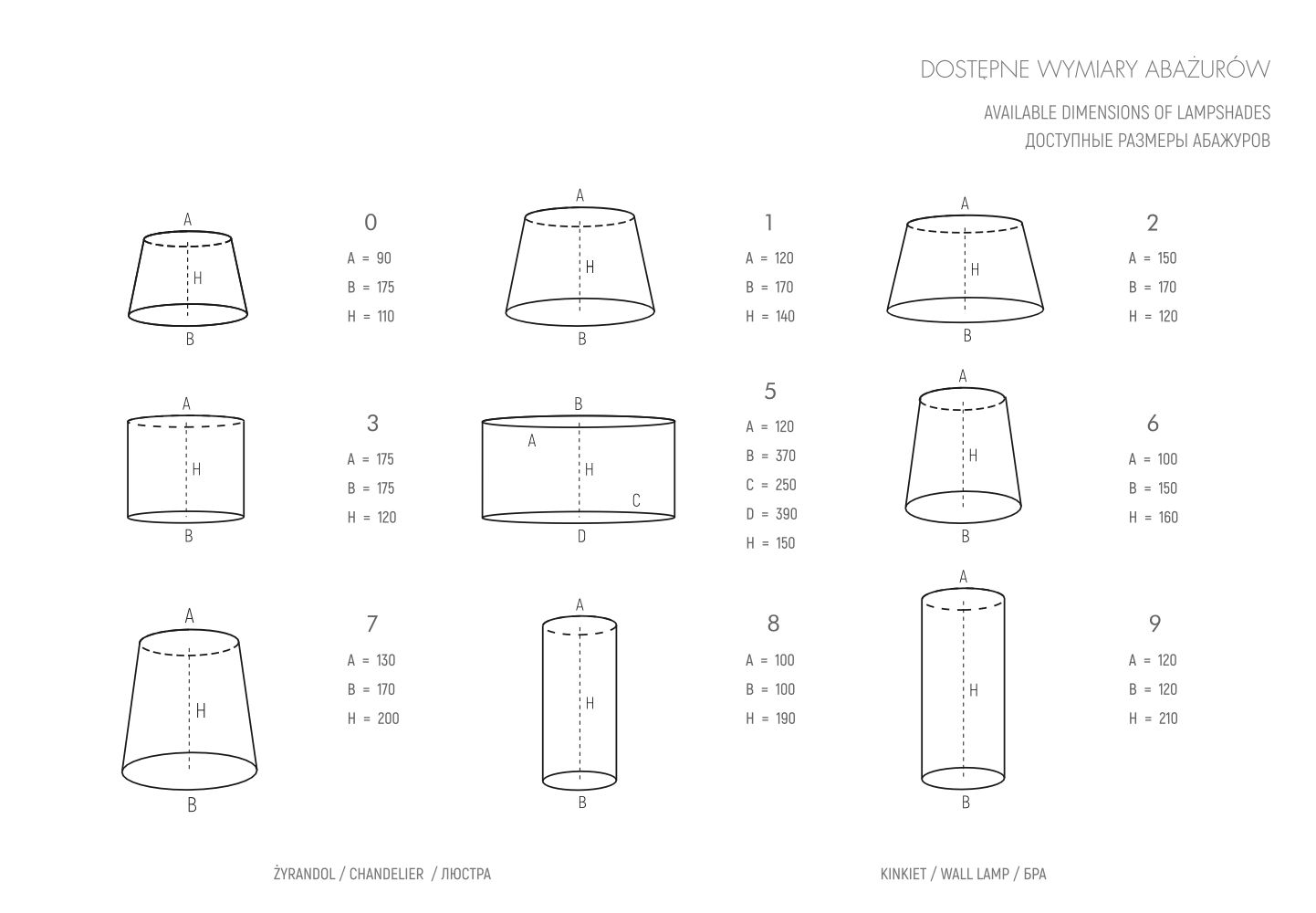 DOSTĘPNE WYMIARY ABAŻURÓW

AVAILABLE DIMENSIONS OF LAMPSHADES
ДОСТУПНЫЕ РАЗМЕРЫ АБАЖУРОВ

A
H
B

0
A = 90
B = 175
H = 110

A
H
B

1
A = 120
B = 170
H = 140

A
H
B

2
A = 150
B = 170
H = 120

A
H
B

3
A = 175
B = 175
H = 120

B
A
H
C
D

5
A = 120
B = 370
C = 250
D = 390
H = 150

A
H
B

6
A = 100
B = 150
H = 160

A
H
B

7
A = 130
B = 170
H = 200

A
H
B

8
A = 100
B = 100
H = 190

A
H
B

9
A = 120
B = 120
H = 210

ŻYRANDOL / CHANDELIER / ЛЮСТРА

KINKIET / WALL LAMP / БРА